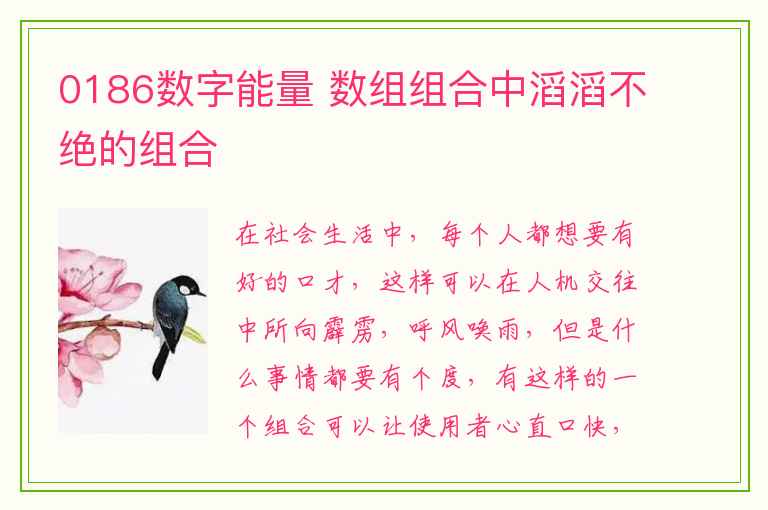 0186数字能量 数组组合中滔滔不绝的组合

在社会生活中，每个人都想要有好的口才，这样可以在人机交往中所向霹雳，呼风唤雨，但是什么事情都要有个度，有这样的一个组合可以让使用者心直口快，